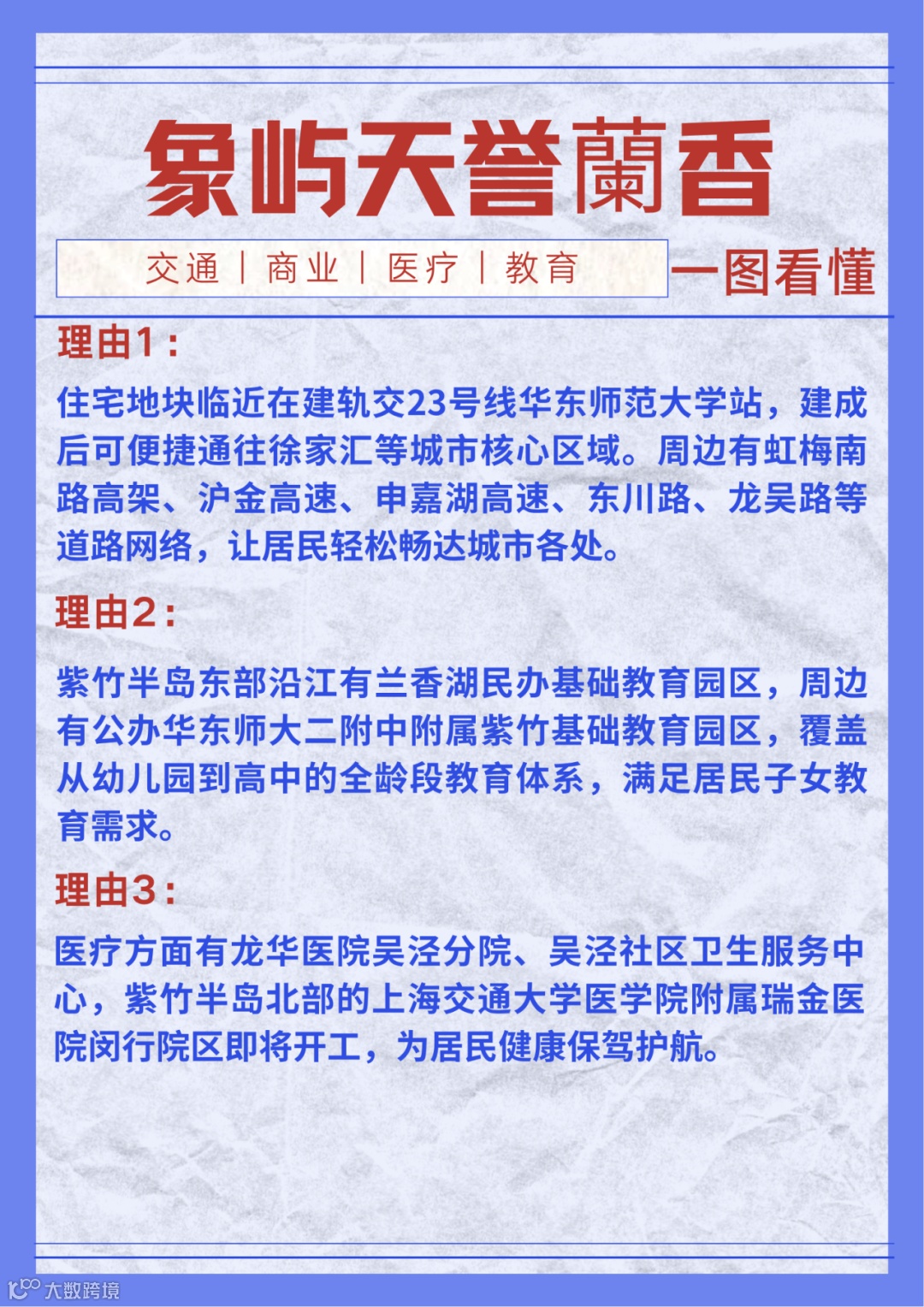 象屿天誉蘭香

交通 | 商业 | 医疗 | 教育

一图看懂

理由1：

住宅地块临近在建轨交23号线华东师范大学站，建成后可便捷通往徐家汇等城市核心区域。周边有虹梅南路高架、沪金高速、申嘉湖高速、东川路、龙吴路等道路网络，让居民轻松畅达城市各处。

理由2：

紫竹半岛东部沿江有兰香湖民办基础教育园区，周边有公办华东师大二附中附属紫竹基础教育园区，覆盖从幼儿园到高中的全龄段教育体系，满足居民子女教育需求。

理由3：

医疗方面有龙华医院吴泾分院、吴泾社区卫生服务中心，紫竹半岛北部的上海交通大学医学院附属瑞金医院闵行院区即将开工，为居民健康保驾护航。

大数跨境